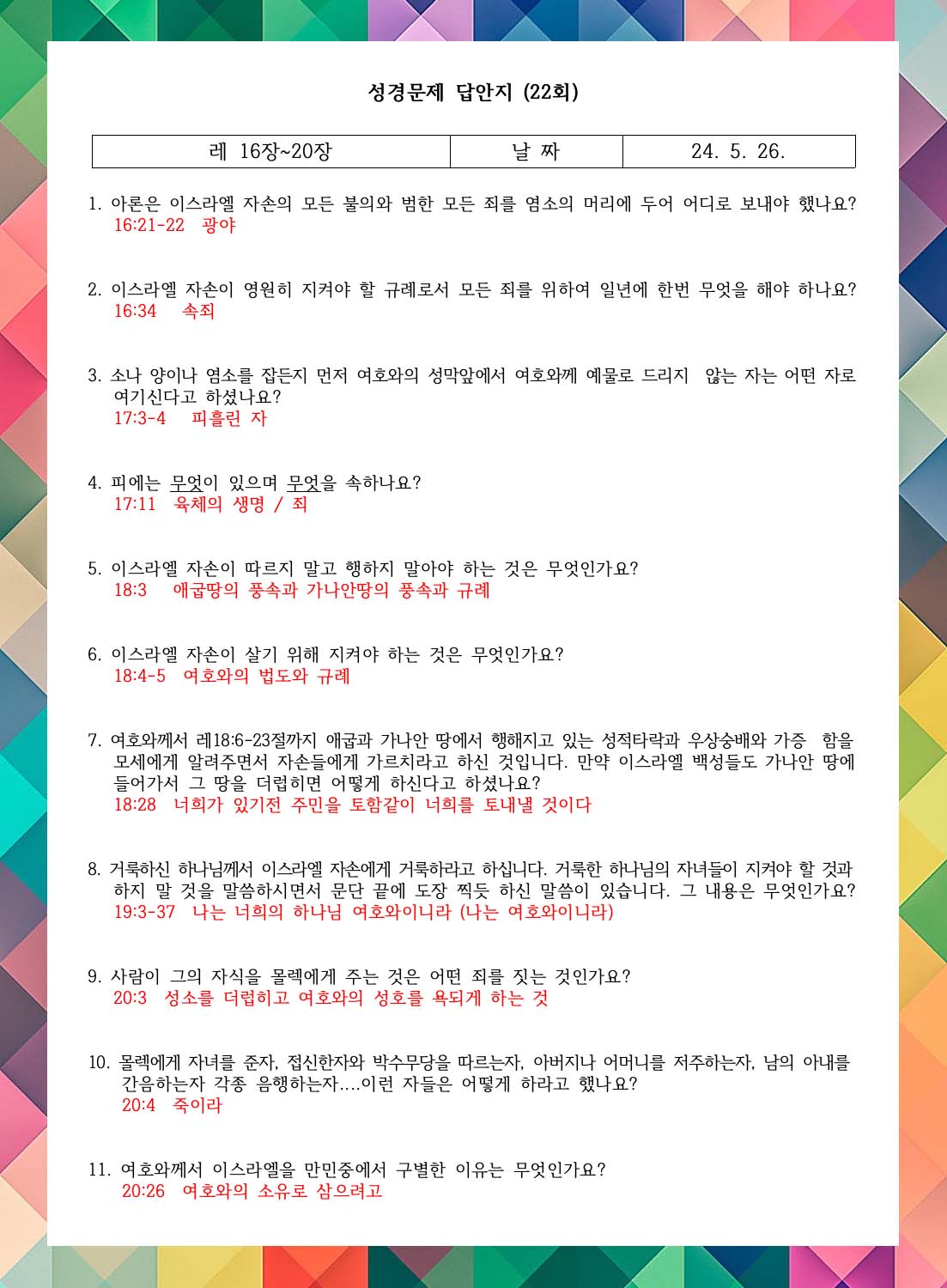 성경문제 답안지 (22회)

| 레 16장~20장 | 날 짜 | 24. 5. 26. |
|---|---|---|

1. 아론은 이스라엘 자손의 모든 불의와 범한 모든 죄를 염소의 머리에 두어 어디로 보내야 했나요?
16:21-22 광야

2. 이스라엘 자손이 영원히 지켜야 할 규례로서 모든 죄를 위하여 일년에 한번 무엇을 해야 하나요?
16:34 속죄

3. 소나 양이나 염소를 잡든지 먼저 여호와의 성막앞에서 여호와께 예물로 드리지 않는 자는 어떤 자로 여기신다고 하셨나요?
17:3-4 피흘린 자

4. 피에는 무엇이 있으며 무엇을 속하나요?
17:11 육체의 생명 / 죄

5. 이스라엘 자손이 따르지 말고 행하지 말아야 하는 것은 무엇인가요?
18:3 애굽땅의 풍속과 가나안땅의 풍속과 규례

6. 이스라엘 자손이 살기 위해 지켜야 하는 것은 무엇인가요?
18:4-5 여호와의 법도와 규례

7. 여호와께서 레18:6-23절까지 애굽과 가나안 땅에서 행해지고 있는 성적타락과 우상숭배와 가증 함을 모세에게 알려주면서 자손들에게 가르치라고 하신 것입니다. 만약 이스라엘 백성들도 가나안 땅에 들어가서 그 땅을 더럽히면 어떻게 하신다고 하셨나요?
18:28 너희가 있기전 주민을 토함같이 너희를 토내낼 것이다

8. 거룩하신 하나님께서 이스라엘 자손에게 거룩하라고 하십니다. 거룩한 하나님의 자녀들이 지켜야 할 것과 하지 말 것을 말씀하시면서 문단 끝에 도장 찍듯 하신 말씀이 있습니다. 그 내용은 무엇인가요?
19:3-37 나는 너희의 하나님 여호와이니라 (나는 여호와이니라)

9. 사람이 그의 자식을 몰렉에게 주는 것은 어떤 죄를 짓는 것인가요?
20:3 성소를 더럽히고 여호와의 성호를 욕되게 하는 것

10. 몰렉에게 자녀를 준자, 접신한자와 박수무당을 따르는자, 아버지나 어머니를 저주하는자, 남의 아내를 간음하는자 각종 음행하는자....이런 자들은 어떻게 하라고 했나요?
20:4 죽이라

11. 여호와께서 이스라엘을 만민중에서 구별한 이유는 무엇인가요?
20:26 여호와의 소유로 삼으려고